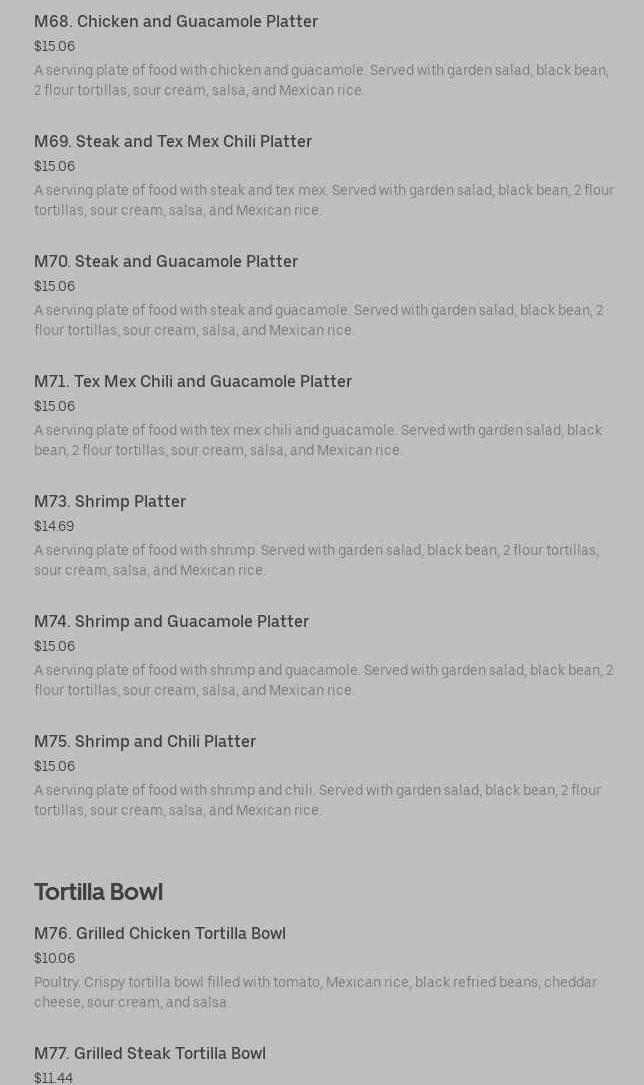 M68. Chicken and Guacamole Platter
$15.06
A serving plate of food with chicken and guacamole. Served with garden salad, black bean, 2 flour tortillas, sour cream, salsa, and Mexican rice.

M69. Steak and Tex Mex Chili Platter
$15.06
A serving plate of food with steak and tex mex. Served with garden salad, black bean, 2 flour tortillas, sour cream, salsa, and Mexican rice.

M70. Steak and Guacamole Platter
$15.06
A serving plate of food with steak and guacamole. Served with garden salad, black bean, 2 flour tortillas, sour cream, salsa, and Mexican rice.

M71. Tex Mex Chili and Guacamole Platter
$15.06
A serving plate of food with tex mex chili and guacamole. Served with garden salad, black bean, 2 flour tortillas, sour cream, salsa, and Mexican rice.

M73. Shrimp Platter
$14.69
A serving plate of food with shrimp. Served with garden salad, black bean, 2 flour tortillas, sour cream, salsa, and Mexican rice.

M74. Shrimp and Guacamole Platter
$15.06
A serving plate of food with shrimp and guacamole. Served with garden salad, black bean, 2 flour tortillas, sour cream, salsa, and Mexican rice.

M75. Shrimp and Chili Platter
$15.06
A serving plate of food with shrimp and chili. Served with garden salad, black bean, 2 flour tortillas, sour cream, salsa, and Mexican rice.

Tortilla Bowl

M76. Grilled Chicken Tortilla Bowl
$10.06
Poultry. Crispy tortilla bowl filled with tomato, Mexican rice, black refried beans, cheddar cheese, sour cream, and salsa.

M77. Grilled Steak Tortilla Bowl
$11.44